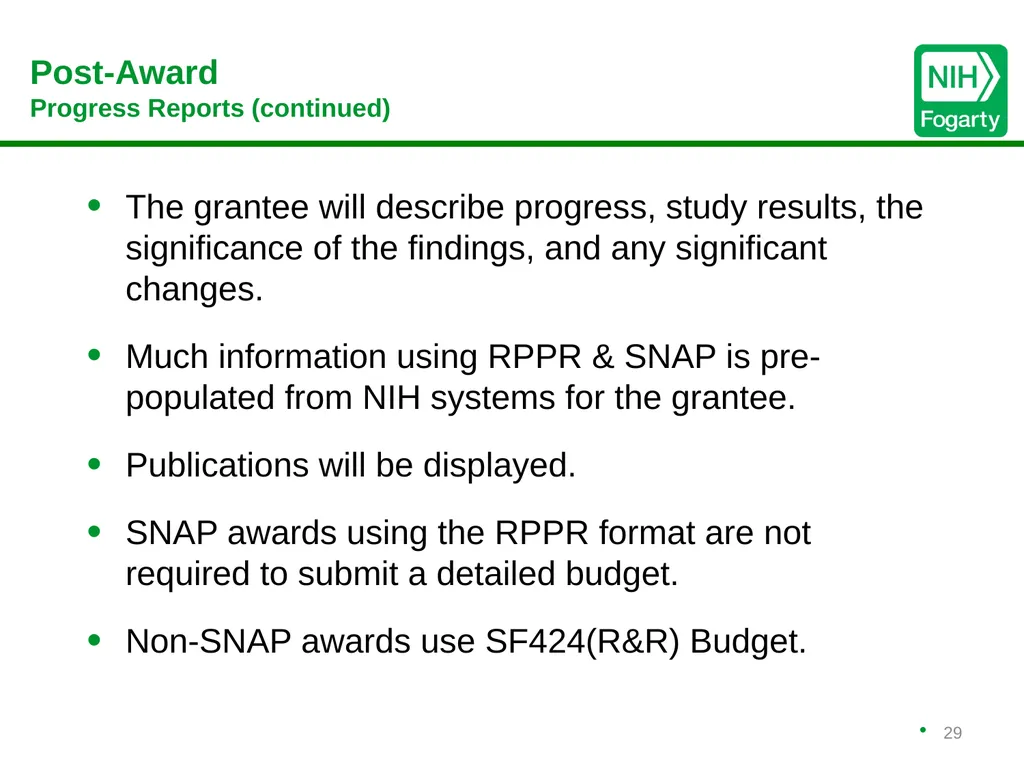 Post-Award
Progress Reports (continued)

NIH
Fogarty

- The grantee will describe progress, study results, the significance of the findings, and any significant changes.

- Much information using RPPR & SNAP is pre-populated from NIH systems for the grantee.

- Publications will be displayed.

- SNAP awards using the RPPR format are not required to submit a detailed budget.

- Non-SNAP awards use SF424(R&R) Budget.

29